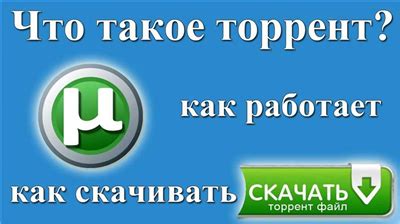 Что такое торрент?

μ

как работает

как скачивать

СКАЧАТЬ
торрент файл